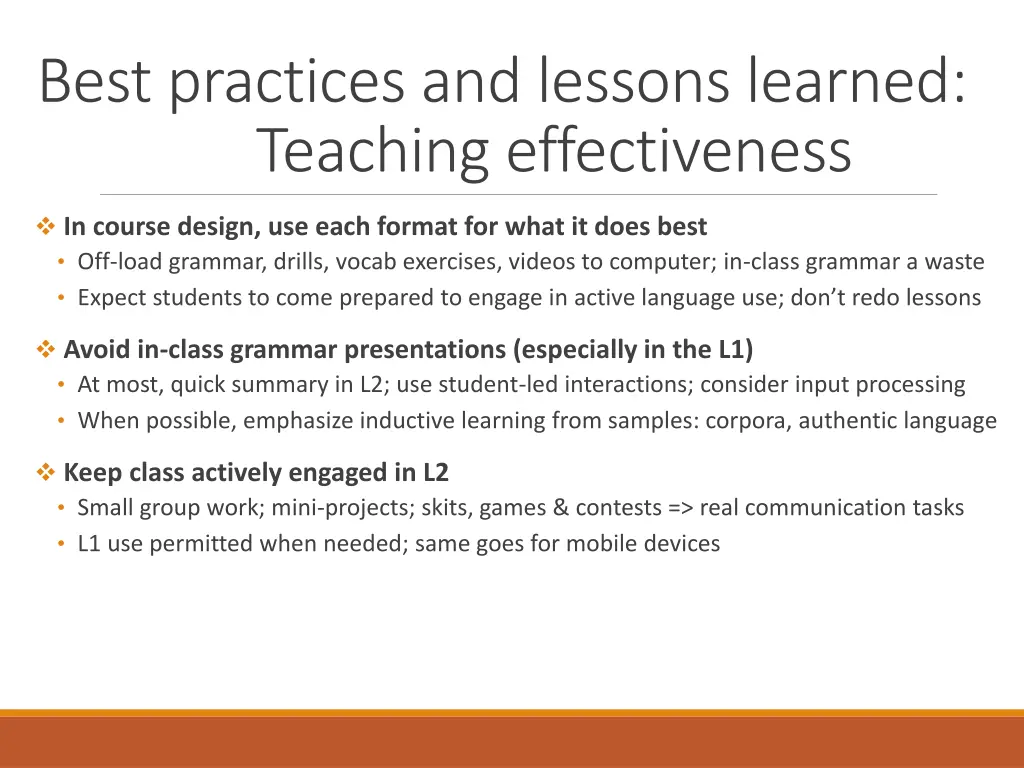 Best practices and lessons learned: Teaching effectiveness

❖ In course design, use each format for what it does best
• Off-load grammar, drills, vocab exercises, videos to computer; in-class grammar a waste
• Expect students to come prepared to engage in active language use; don't redo lessons

❖ Avoid in-class grammar presentations (especially in the L1)
• At most, quick summary in L2; use student-led interactions; consider input processing
• When possible, emphasize inductive learning from samples: corpora, authentic language

❖ Keep class actively engaged in L2
• Small group work; mini-projects; skits, games & contests => real communication tasks
• L1 use permitted when needed; same goes for mobile devices